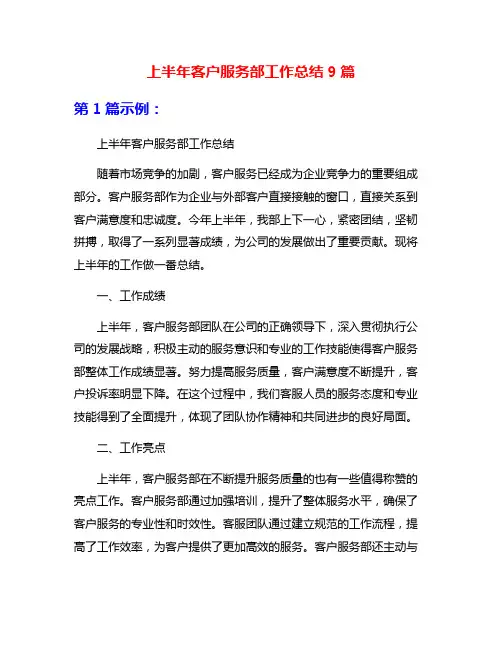 上半年客户服务部工作总结 9 篇

第 1 篇示例：

上半年客户服务部工作总结

随着市场竞争的加剧，客户服务已经成为企业竞争力的重要组成部分。客户服务部作为企业与外部客户直接接触的窗口，直接关系到客户满意度和忠诚度。今年上半年，我部上下一心，紧密团结，坚韧拼搏，取得了一系列显著成绩，为公司的发展做出了重要贡献。现将上半年的工作做一番总结。

一、工作成绩

上半年，客户服务部团队在公司的正确领导下，深入贯彻执行公司的发展战略，积极主动的服务意识和专业的工作技能使得客户服务部整体工作成绩显著。努力提高服务质量，客户满意度不断提升，客户投诉率明显下降。在这个过程中，我们客服人员的服务态度和专业技能得到了全面提升，体现了团队协作精神和共同进步的良好局面。

二、工作亮点

上半年，客户服务部在不断提升服务质量的也有一些值得称赞的亮点工作。客户服务部通过加强培训，提升了整体服务水平，确保了客户服务的专业性和时效性。客服团队通过建立规范的工作流程，提高了工作效率，为客户提供了更加高效的服务。客户服务部还主动与